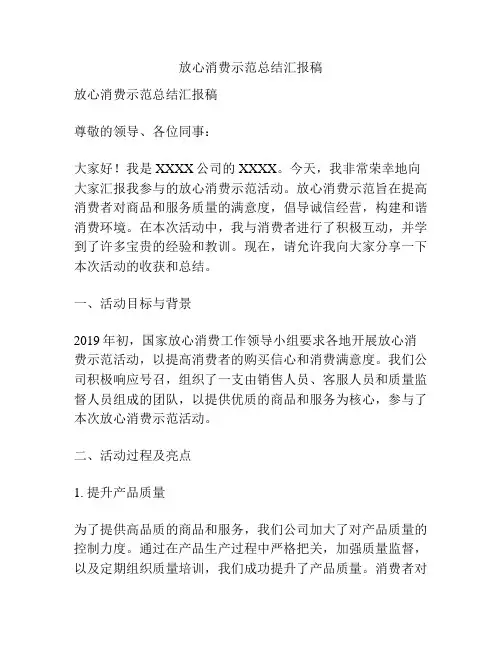 放心消费示范总结汇报稿

放心消费示范总结汇报稿

尊敬的领导、各位同事：

大家好！我是 XXXX 公司的 XXXX。今天，我非常荣幸地向大家汇报我参与的放心消费示范活动。放心消费示范旨在提高消费者对商品和服务质量的满意度，倡导诚信经营，构建和谐消费环境。在本次活动中，我与消费者进行了积极互动，并学到了许多宝贵的经验和教训。现在，请允许我向大家分享一下本次活动的收获和总结。

一、活动目标与背景

2019 年初，国家放心消费工作领导小组要求各地开展放心消费示范活动，以提高消费者的购买信心和消费满意度。我们公司积极响应号召，组织了一支由销售人员、客服人员和质量监督人员组成的团队，以提供优质的商品和服务为核心，参与了本次放心消费示范活动。

二、活动过程及亮点

1. 提升产品质量

为了提供高品质的商品和服务，我们公司加大了对产品质量的控制力度。通过在产品生产过程中严格把关，加强质量监督，以及定期组织质量培训，我们成功提升了产品质量。消费者对